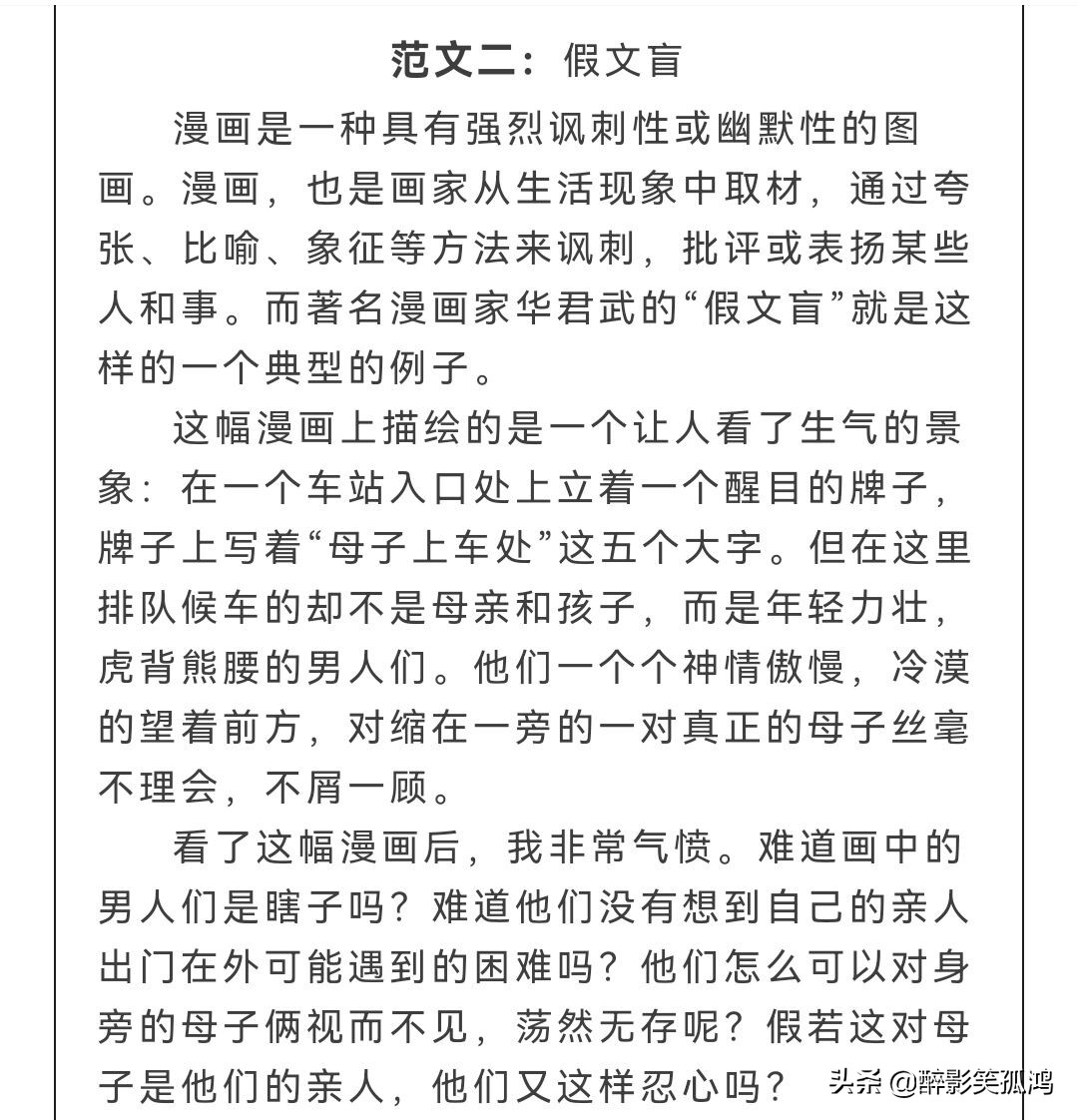 范文二：假文盲

漫画是一种具有强烈讽刺性或幽默性的图画。漫画，也是画家从生活现象中取材，通过夸张、比喻、象征等方法来讽刺，批评或表扬某些人和事。而著名漫画家华君武的“假文盲”就是这样的一个典型的例子。

这幅漫画上描绘的是一个让人看了生气的景象：在一个车站入口处上立着一个醒目的牌子，牌子上写着“母子上车处”这五个大字。但在这里排队候车的却不是母亲和孩子，而是年轻力壮，虎背熊腰的男人们。他们一个个神情傲慢，冷漠的望着前方，对缩在一旁的一对真正的母子丝毫不理会，不屑一顾。

看了这幅漫画后，我非常气愤。难道画中的男人们是瞎子吗？难道他们没有想到自己的亲人出门在外可能遇到的困难吗？他们怎么可以对身旁的母子俩视而不见，荡然无存呢？假若这对母子是他们的亲人，他们又这样忍心吗？

头条 @醉影笑孤鸿